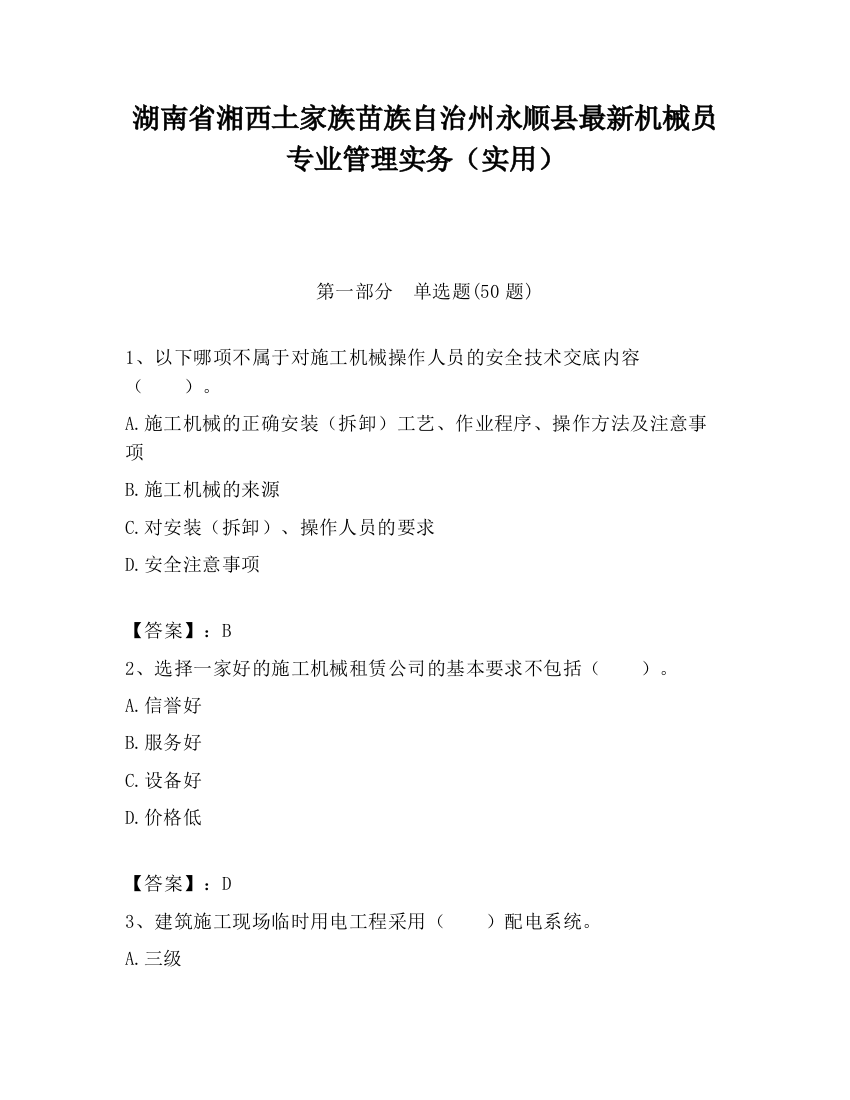 湖南省湘西土家族苗族自治州永顺县最新机械员专业管理实务（实用）

第一部分　单选题(50 题)

1、以下哪项不属于对施工机械操作人员的安全技术交底内容（　　）。

A.施工机械的正确安装（拆卸）工艺、作业程序、操作方法及注意事项

B.施工机械的来源

C.对安装（拆卸）、操作人员的要求

D.安全注意事项

【答案】：B

2、选择一家好的施工机械租赁公司的基本要求不包括（　　）。

A.信誉好

B.服务好

C.设备好

D.价格低

【答案】：D

3、建筑施工现场临时用电工程采用（　　）配电系统。

A.三级